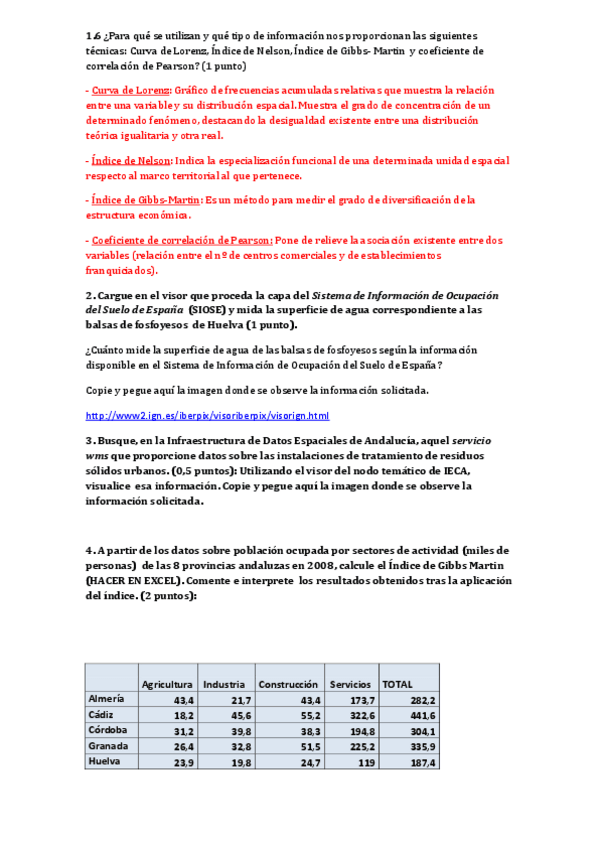 1.6 ¿Para qué se utilizan y qué tipo de información nos proporcionan las siguientes técnicas: Curva de Lorenz, Índice de Nelson, Índice de Gibbs- Martin y coeficiente de correlación de Pearson? (1 punto)

- Curva de Lorenz: Gráfico de frecuencias acumuladas relativas que muestra la relación entre una variable y su distribución espacial. Muestra el grado de concentración de un determinado fenómeno, destacando la desigualdad existente entre una distribución teórica igualitaria y otra real.

- Índice de Nelson: Indica la especialización funcional de una determinada unidad espacial respecto al marco territorial al que pertenece.

- Índice de Gibbs-Martin: Es un método para medir el grado de diversificación de la estructura económica.

- Coeficiente de correlación de Pearson: Pone de relieve la asociación existente entre dos variables (relación entre el nº de centros comerciales y de establecimientos franquiciados).

2. Cargue en el visor que proceda la capa del Sistema de Información de Ocupación del Suelo de España (SIOSE) y mida la superficie de agua correspondiente a las balsas de fosfoyesos de Huelva (1 punto).

¿Cuánto mide la superficie de agua de las balsas de fosfoyesos según la información disponible en el Sistema de Información de Ocupación del Suelo de España?

Copie y pegue aquí la imagen donde se observe la información solicitada.

http://www2.ign.es/iberpix/visoriberpix/visorign.html

3. Busque, en la Infraestructura de Datos Espaciales de Andalucía, aquel servicio wms que proporcione datos sobre las instalaciones de tratamiento de residuos sólidos urbanos. (0,5 puntos): Utilizando el visor del nodo temático de IECA, visualice esa información. Copie y pegue aquí la imagen donde se observe la información solicitada.

4. A partir de los datos sobre población ocupada por sectores de actividad (miles de personas) de las 8 provincias andaluzas en 2008, calcule el Índice de Gibbs Martin (HACER EN EXCEL). Comente e interprete los resultados obtenidos tras la aplicación del índice. (2 puntos):

| | Agricultura | Industria | Construcción | Servicios | TOTAL |
|---|---|---|---|---|---|
| Almería | 43,4 | 21,7 | 43,4 | 173,7 | 282,2 |
| Cádiz | 18,2 | 45,6 | 55,2 | 322,6 | 441,6 |
| Córdoba | 31,2 | 39,8 | 38,3 | 194,8 | 304,1 |
| Granada | 26,4 | 32,8 | 51,5 | 225,2 | 335,9 |
| Huelva | 23,9 | 19,8 | 24,7 | 119 | 187,4 |